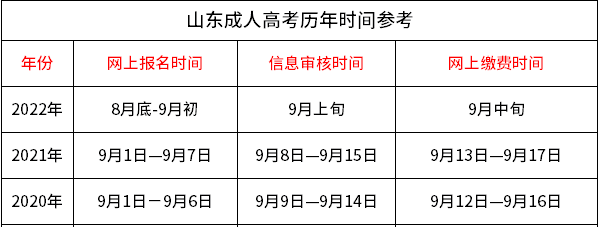 山东成人高考历年时间参考

| 年份 | 网上报名时间 | 信息审核时间 | 网上缴费时间 |
|---|---|---|---|
| 2022年 | 8月底-9月初 | 9月上旬 | 9月中旬 |
| 2021年 | 9月1日—9月7日 | 9月8日—9月15日 | 9月13日—9月17日 |
| 2020年 | 9月1日－9月6日 | 9月9日—9月14日 | 9月12日—9月16日 |